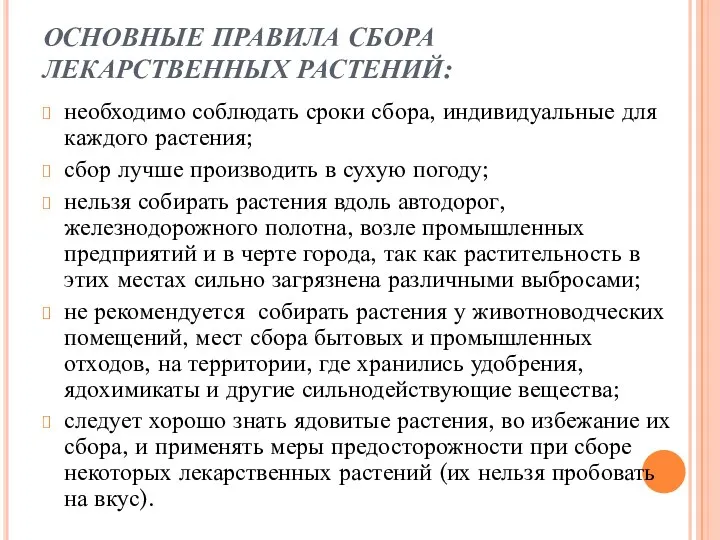 ОСНОВНЫЕ ПРАВИЛА СБОРА ЛЕКАРСТВЕННЫХ РАСТЕНИЙ:

необходимо соблюдать сроки сбора, индивидуальные для каждого растения;

сбор лучше производить в сухую погоду;

нельзя собирать растения вдоль автодорог, железнодорожного полотна, возле промышленных предприятий и в черте города, так как растительность в этих местах сильно загрязнена различными выбросами;

не рекомендуется собирать растения у животноводческих помещений, мест сбора бытовых и промышленных отходов, на территории, где хранились удобрения, ядохимикаты и другие сильнодействующие вещества;

следует хорошо знать ядовитые растения, во избежание их сбора, и применять меры предосторожности при сборе некоторых лекарственных растений (их нельзя пробовать на вкус).